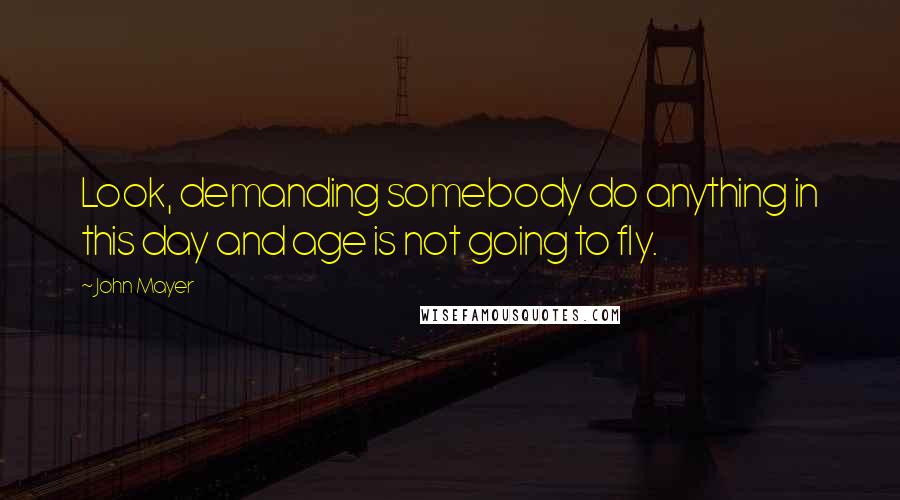 Look, demanding somebody do anything in this day and age is not going to fly.

~John Mayer

WISEFAMOUSQUOTES.COM